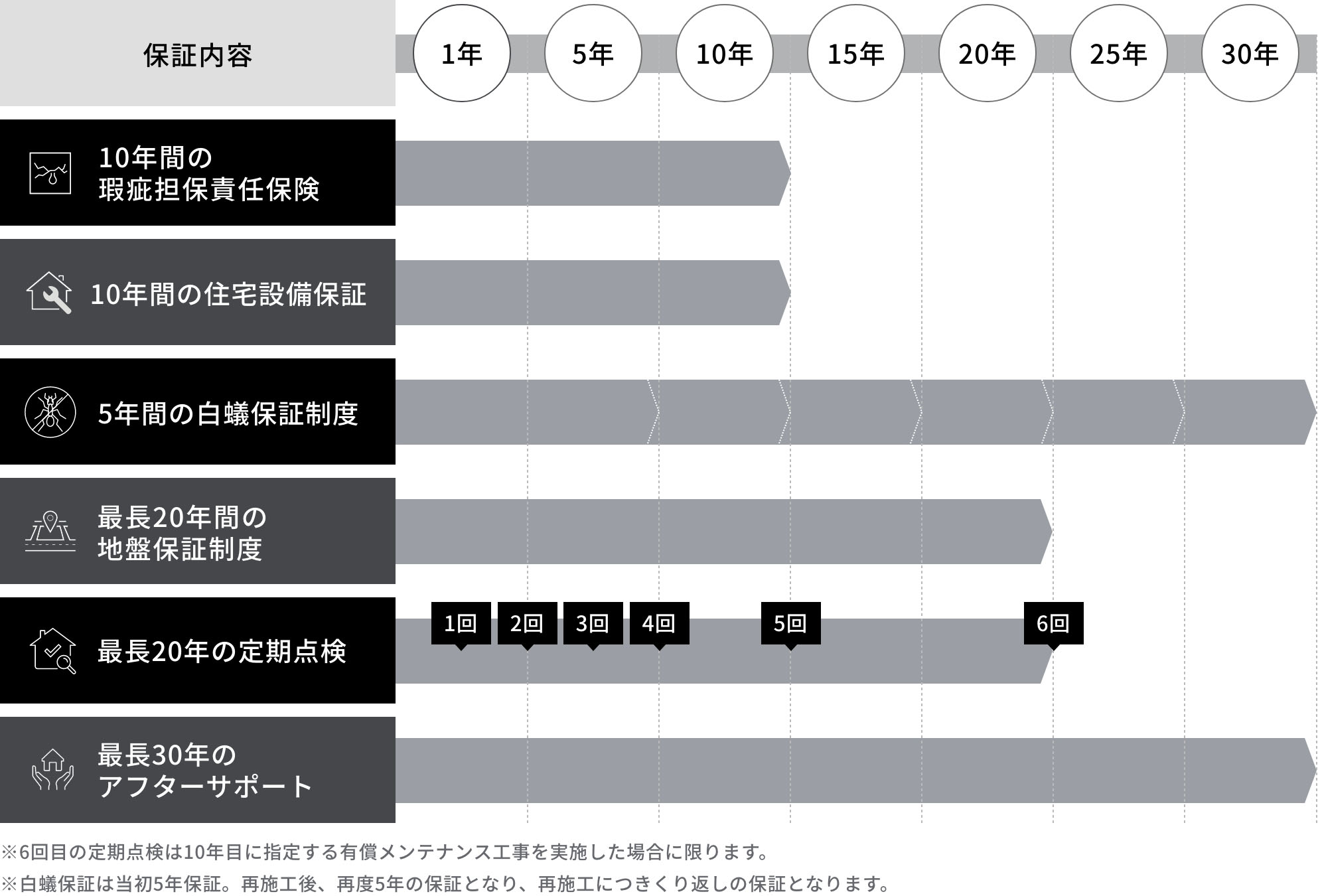 保証内容

1年 5年 10年 15年 20年 25年 30年

10年間の瑕疵担保責任保険

10年間の住宅設備保証

5年間の白蟻保証制度

最長20年間の地盤保証制度

最長20年の定期点検

1回 2回 3回 4回 5回 6回

最長30年のアフターサポート

※6回目の定期点検は10年目に指定する有償メンテナンス工事を実施した場合に限ります。
※白蟻保証は当初5年保証。再施工後、再度5年の保証となり、再施工につきくり返しの保証となります。